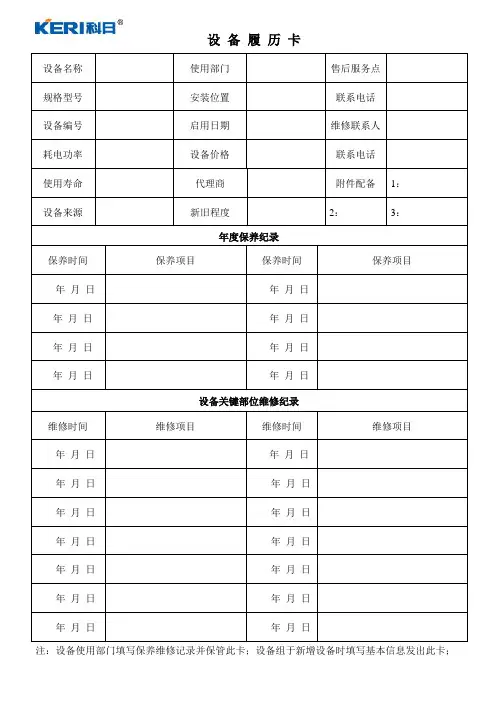 KERI科日®

设 备 履 历 卡

| 设备名称 | | 使用部门 | | 售后服务点 | |
|---|---|---|---|---|---|
| 规格型号 | | 安装位置 | | 联系电话 | |
| 设备编号 | | 启用日期 | | 维修联系人 | |
| 耗电功率 | | 设备价格 | | 联系电话 | |
| 使用寿命 | | 代理商 | | 附件配备 | 1： |
| 设备来源 | | 新旧程度 | | 2： | 3： |

年度保养纪录

| 保养时间 | 保养项目 | 保养时间 | 保养项目 |
|---|---|---|---|
| 年 月 日 | | 年 月 日 | |
| 年 月 日 | | 年 月 日 | |
| 年 月 日 | | 年 月 日 | |
| 年 月 日 | | 年 月 日 | |

设备关键部位维修纪录

| 维修时间 | 维修项目 | 维修时间 | 维修项目 |
|---|---|---|---|
| 年 月 日 | | 年 月 日 | |
| 年 月 日 | | 年 月 日 | |
| 年 月 日 | | 年 月 日 | |
| 年 月 日 | | 年 月 日 | |
| 年 月 日 | | 年 月 日 | |
| 年 月 日 | | 年 月 日 | |
| 年 月 日 | | 年 月 日 | |

注：设备使用部门填写保养维修记录并保管此卡；设备组于新增设备时填写基本信息发出此卡；